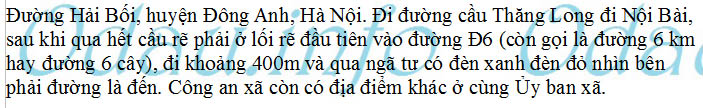 Đường Hải Bối, huyện Đông Anh, Hà Nội. Đi đường cầu Thăng Long đi Nội Bài, sau khi qua hết cầu rẽ phải ở lối rẽ đầu tiên vào đường Đ6 (còn gọi là đường 6 km hay đường 6 cây), đi khoảng 400m và qua ngã tư có đèn xanh đèn đỏ nhìn bên phải đường là đến. Công an xã còn có địa điểm khác ở cùng Ủy ban xã.